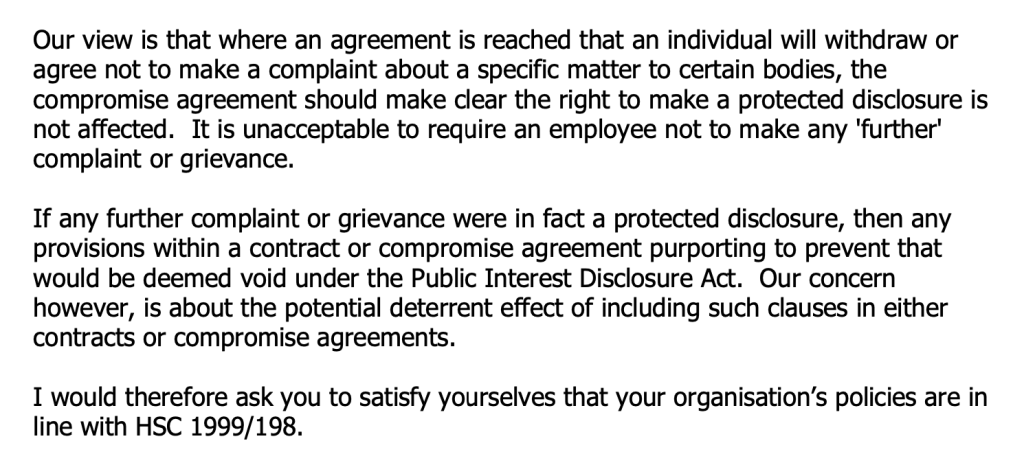 Our view is that where an agreement is reached that an individual will withdraw or agree not to make a complaint about a specific matter to certain bodies, the compromise agreement should make clear the right to make a protected disclosure is not affected.  It is unacceptable to require an employee not to make any 'further' complaint or grievance.

If any further complaint or grievance were in fact a protected disclosure, then any provisions within a contract or compromise agreement purporting to prevent that would be deemed void under the Public Interest Disclosure Act.  Our concern however, is about the potential deterrent effect of including such clauses in either contracts or compromise agreements.

I would therefore ask you to satisfy yourselves that your organisation's policies are in line with HSC 1999/198.